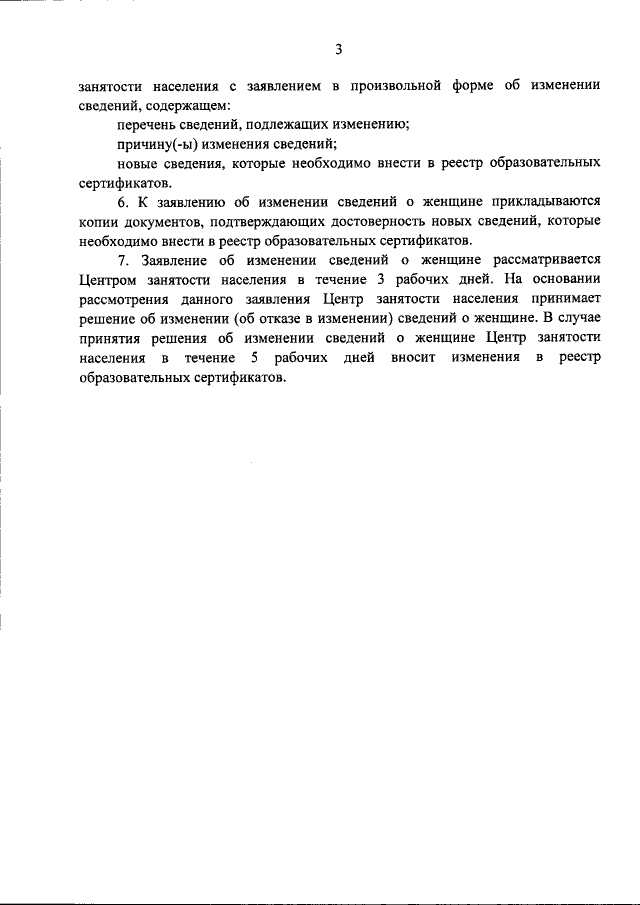 3

занятости населения с заявлением в произвольной форме об изменении сведений, содержащем:

перечень сведений, подлежащих изменению;

причину(-ы) изменения сведений;

новые сведения, которые необходимо внести в реестр образовательных сертификатов.

6. К заявлению об изменении сведений о женщине прикладываются копии документов, подтверждающих достоверность новых сведений, которые необходимо внести в реестр образовательных сертификатов.

7. Заявление об изменении сведений о женщине рассматривается Центром занятости населения в течение 3 рабочих дней. На основании рассмотрения данного заявления Центр занятости населения принимает решение об изменении (об отказе в изменении) сведений о женщине. В случае принятия решения об изменении сведений о женщине Центр занятости населения в течение 5 рабочих дней вносит изменения в реестр образовательных сертификатов.